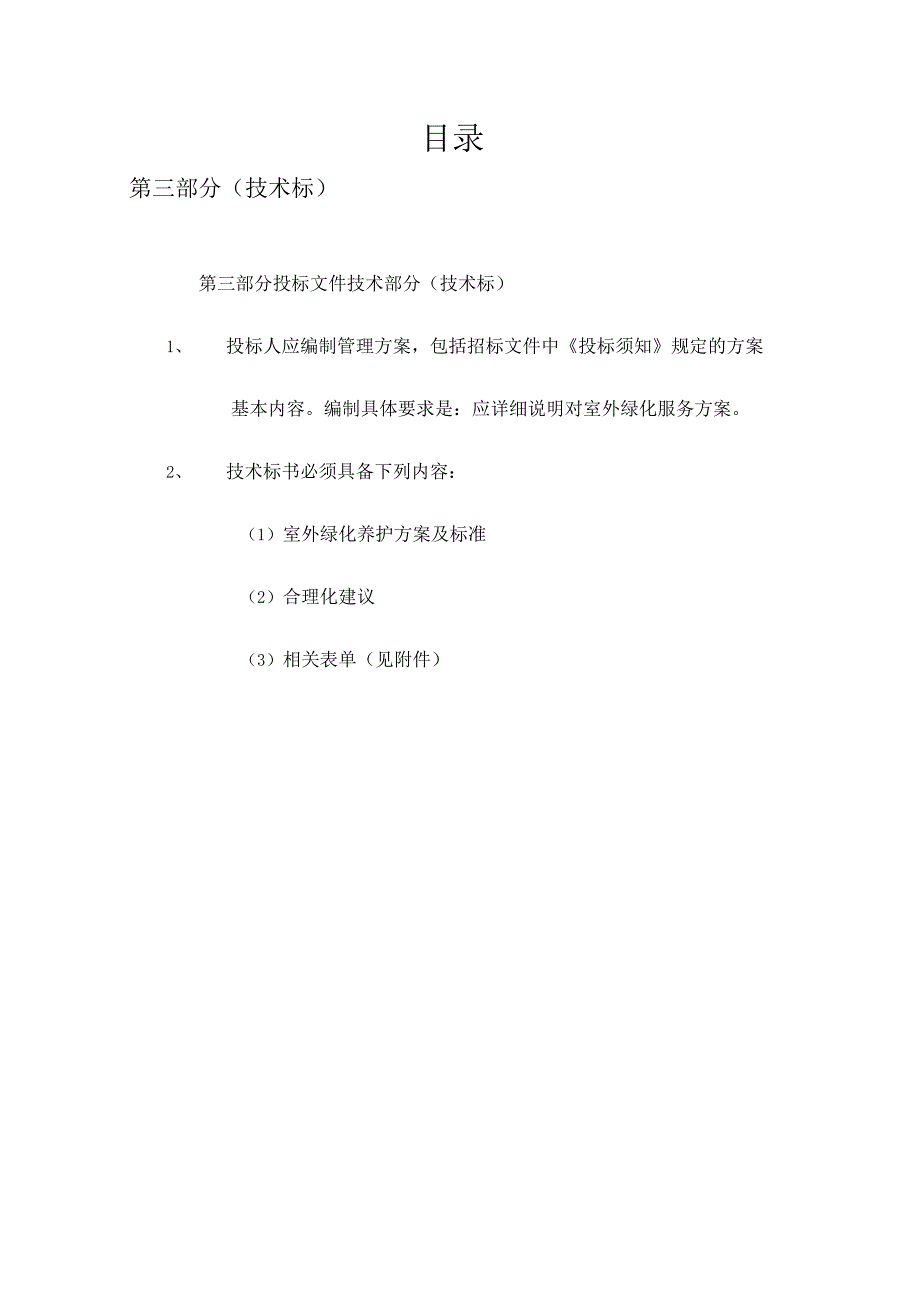 目录

第三部分（技术标）

第三部分投标文件技术部分（技术标）

1、 投标人应编制管理方案，包括招标文件中《投标须知》规定的方案基本内容。编制具体要求是：应详细说明对室外绿化服务方案。

2、 技术标书必须具备下列内容：

（1）室外绿化养护方案及标准

（2）合理化建议

（3）相关表单（见附件）